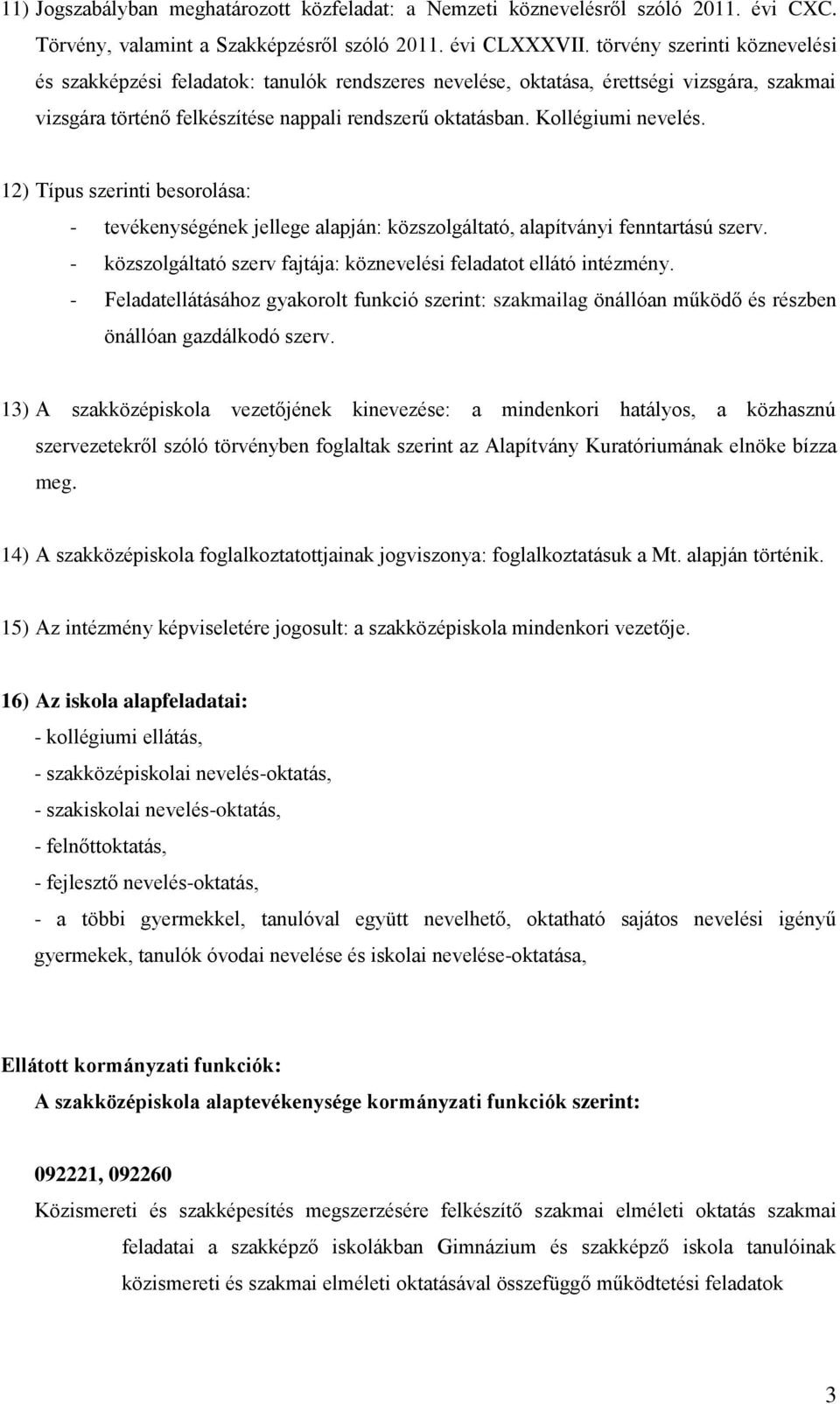 11) Jogszabályban meghatározott közfeladat: a Nemzeti köznevelésről szóló 2011. évi CXC. Törvény, valamint a Szakképzésről szóló 2011. évi CLXXXVII. törvény szerinti köznevelési és szakképzési feladatok: tanulók rendszeres nevelése, oktatása, érettségi vizsgára, szakmai vizsgára történő felkészítése nappali rendszerű oktatásban. Kollégiumi nevelés.

12) Típus szerinti besorolása:

- tevékenységének jellege alapján: közszolgáltató, alapítványi fenntartású szerv.
- közszolgáltató szerv fajtája: köznevelési feladatot ellátó intézmény.
- Feladatellátásához gyakorolt funkció szerint: szakmailag önállóan működő és részben önállóan gazdálkodó szerv.

13) A szakközépiskola vezetőjének kinevezése: a mindenkori hatályos, a közhasznú szervezetekről szóló törvényben foglaltak szerint az Alapítvány Kuratóriumának elnöke bízza meg.

14) A szakközépiskola foglalkoztatottjainak jogviszonya: foglalkoztatásuk a Mt. alapján történik.

15) Az intézmény képviseletére jogosult: a szakközépiskola mindenkori vezetője.

16) Az iskola alapfeladatai:
- kollégiumi ellátás,
- szakközépiskolai nevelés-oktatás,
- szakiskolai nevelés-oktatás,
- felnőttoktatás,
- fejlesztő nevelés-oktatás,
- a többi gyermekkel, tanulóval együtt nevelhető, oktatható sajátos nevelési igényű gyermekek, tanulók óvodai nevelése és iskolai nevelése-oktatása,

Ellátott kormányzati funkciók:
A szakközépiskola alaptevékenysége kormányzati funkciók szerint:

092221, 092260
Közismereti és szakképesítés megszerzésére felkészítő szakmai elméleti oktatás szakmai feladatai a szakképző iskolákban Gimnázium és szakképző iskola tanulóinak közismereti és szakmai elméleti oktatásával összefüggő működtetési feladatok

3